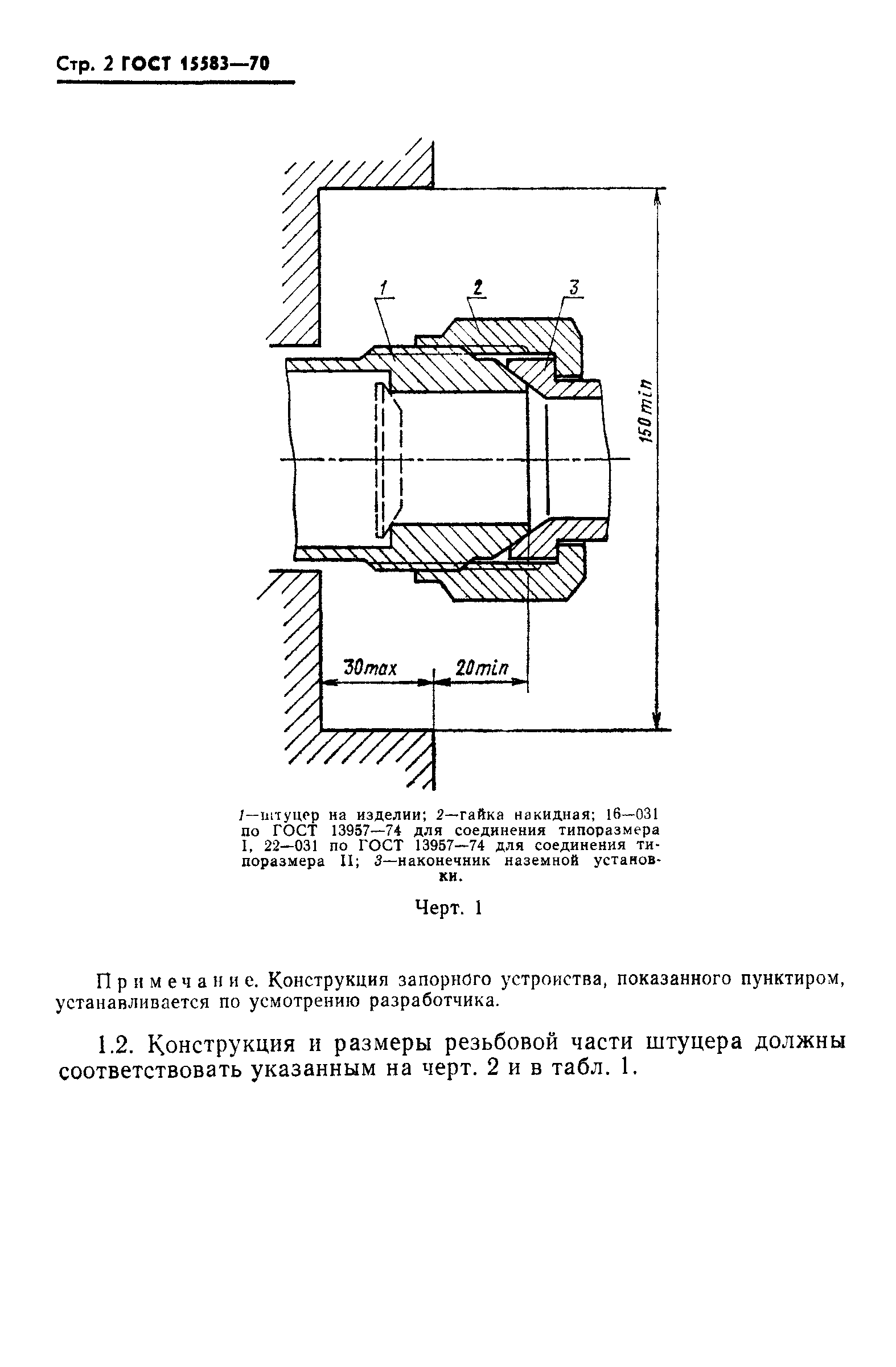 Стр. 2 ГОСТ 15583—70

1

2

3

150 min

30max

20min

1—штуцер на изделии; 2—гайка накидная; 16—031 по ГОСТ 13957—74 для соединения типоразмера I, 22—031 по ГОСТ 13957—74 для соединения типоразмера II; 3—наконечник наземной установки.

Черт. 1

Примечание. Конструкция запорного устройства, показанного пунктиром, устанавливается по усмотрению разработчика.

1.2. Конструкция и размеры резьбовой части штуцера должны соответствовать указанным на черт. 2 и в табл. 1.